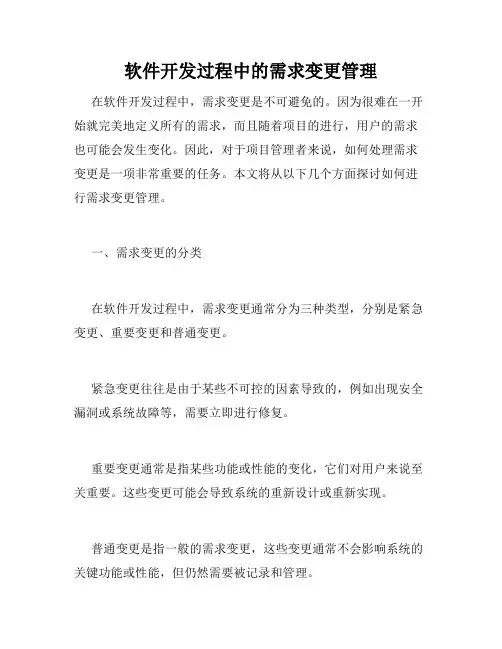 软件开发过程中的需求变更管理

在软件开发过程中，需求变更是不可避免的。因为很难在一开始就完美地定义所有的需求，而且随着项目的进行，用户的需求也可能会发生变化。因此，对于项目管理者来说，如何处理需求变更是一项非常重要的任务。本文将从以下几个方面探讨如何进行需求变更管理。

一、需求变更的分类

在软件开发过程中，需求变更通常分为三种类型，分别是紧急变更、重要变更和普通变更。

紧急变更往往是由于某些不可控的因素导致的，例如出现安全漏洞或系统故障等，需要立即进行修复。

重要变更通常是指某些功能或性能的变化，它们对用户来说至关重要。这些变更可能会导致系统的重新设计或重新实现。

普通变更是指一般的需求变更，这些变更通常不会影响系统的关键功能或性能，但仍然需要被记录和管理。